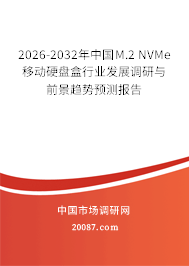 2026-2032年中国M.2 NVMe移动硬盘盒行业发展调研与前景趋势预测报告

中国市场调研网

20087.com